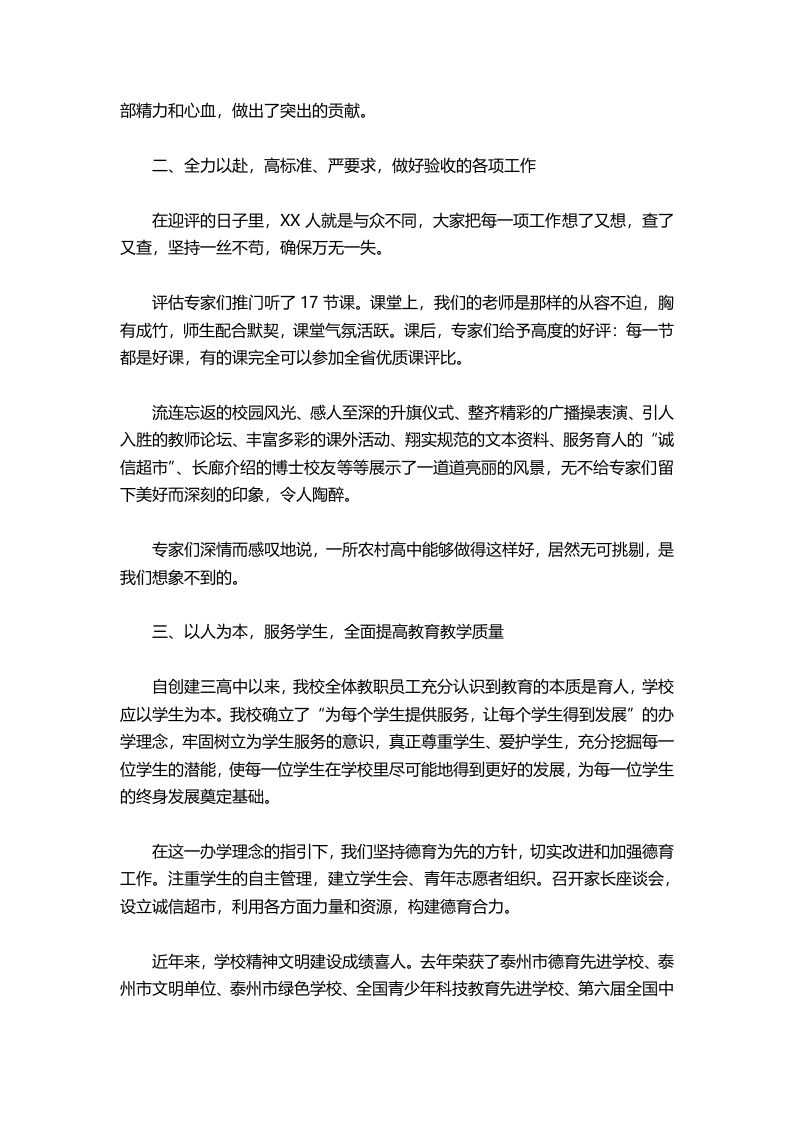 部精力和心血，做出了突出的贡献。

二、全力以赴，高标准、严要求，做好验收的各项工作

在迎评的日子里，XX 人就是与众不同，大家把每一项工作想了又想，查了又查，坚持一丝不苟，确保万无一失。

评估专家们推门听了 17 节课。课堂上，我们的老师是那样的从容不迫，胸有成竹，师生配合默契，课堂气氛活跃。课后，专家们给予高度的好评：每一节都是好课，有的课完全可以参加全省优质课评比。

流连忘返的校园风光、感人至深的升旗仪式、整齐精彩的广播操表演、引人入胜的教师论坛、丰富多彩的课外活动、翔实规范的文本资料、服务育人的“诚信超市”、长廊介绍的博士校友等等展示了一道道亮丽的风景，无不给专家们留下美好而深刻的印象，令人陶醉。

专家们深情而感叹地说，一所农村高中能够做得这样好，居然无可挑剔，是我们想象不到的。

三、以人为本，服务学生，全面提高教育教学质量

自创建三高中以来，我校全体教职员工充分认识到教育的本质是育人，学校应以学生为本。我校确立了“为每个学生提供服务，让每个学生得到发展”的办学理念，牢固树立为学生服务的意识，真正尊重学生、爱护学生，充分挖掘每一位学生的潜能，使每一位学生在学校里尽可能地得到更好的发展，为每一位学生的终身发展奠定基础。

在这一办学理念的指引下，我们坚持德育为先的方针，切实改进和加强德育工作。注重学生的自主管理，建立学生会、青年志愿者组织。召开家长座谈会，设立诚信超市，利用各方面力量和资源，构建德育合力。

近年来，学校精神文明建设成绩喜人。去年荣获了泰州市德育先进学校、泰州市文明单位、泰州市绿色学校、全国青少年科技教育先进学校、第六届全国中